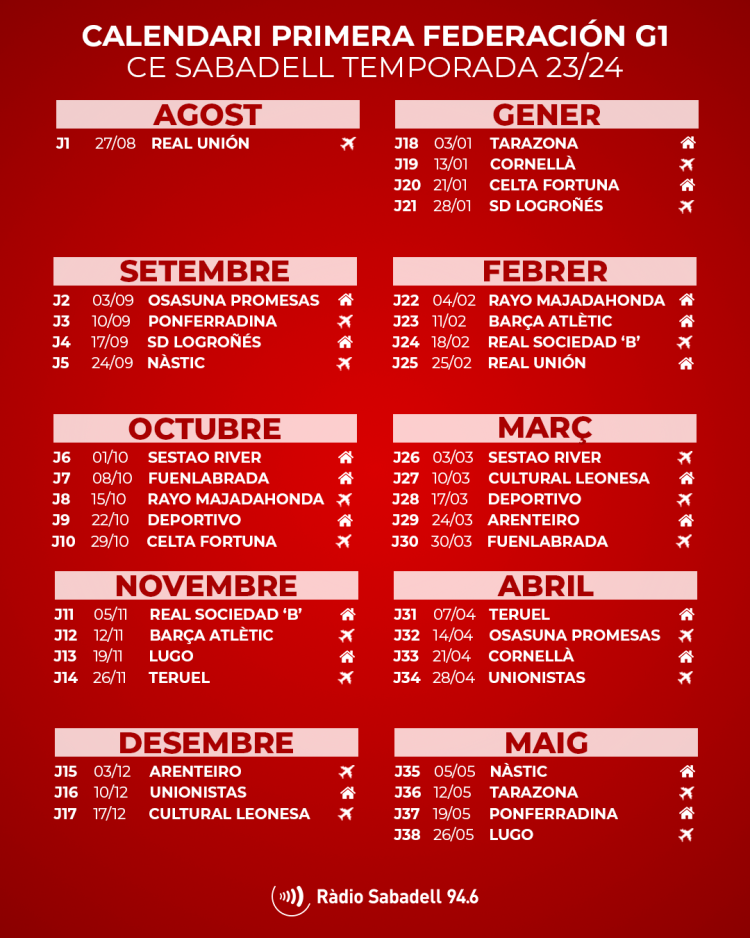 CALENDARI PRIMERA FEDERACIÓN G1
CE SABADELL TEMPORADA 23/24

AGOST
J1 27/08 REAL UNIÓN

SETEMBRE
J2 03/09 OSASUNA PROMESAS
J3 10/09 PONFERRADINA
J4 17/09 SD LOGROÑÉS
J5 24/09 NÀSTIC

OCTUBRE
J6 01/10 SESTAO RIVER
J7 08/10 FUENLABRADA
J8 15/10 RAYO MAJADAHONDA
J9 22/10 DEPORTIVO
J10 29/10 CELTA FORTUNA

NOVEMBRE
J11 05/11 REAL SOCIEDAD 'B'
J12 12/11 BARÇA ATLÈTIC
J13 19/11 LUGO
J14 26/11 TERUEL

DESEMBRE
J15 03/12 ARENTEIRO
J16 10/12 UNIONISTAS
J17 17/12 CULTURAL LEONESA

GENER
J18 03/01 TARAZONA
J19 13/01 CORNELLÀ
J20 21/01 CELTA FORTUNA
J21 28/01 SD LOGROÑÉS

FEBRER
J22 04/02 RAYO MAJADAHONDA
J23 11/02 BARÇA ATLÈTIC
J24 18/02 REAL SOCIEDAD 'B'
J25 25/02 REAL UNIÓN

MARÇ
J26 03/03 SESTAO RIVER
J27 10/03 CULTURAL LEONESA
J28 17/03 DEPORTIVO
J29 24/03 ARENTEIRO
J30 30/03 FUENLABRADA

ABRIL
J31 07/04 TERUEL
J32 14/04 OSASUNA PROMESAS
J33 21/04 CORNELLÀ
J34 28/04 UNIONISTAS

MAIG
J35 05/05 NÀSTIC
J36 12/05 TARAZONA
J37 19/05 PONFERRADINA
J38 26/05 LUGO

Ràdio Sabadell 94.6